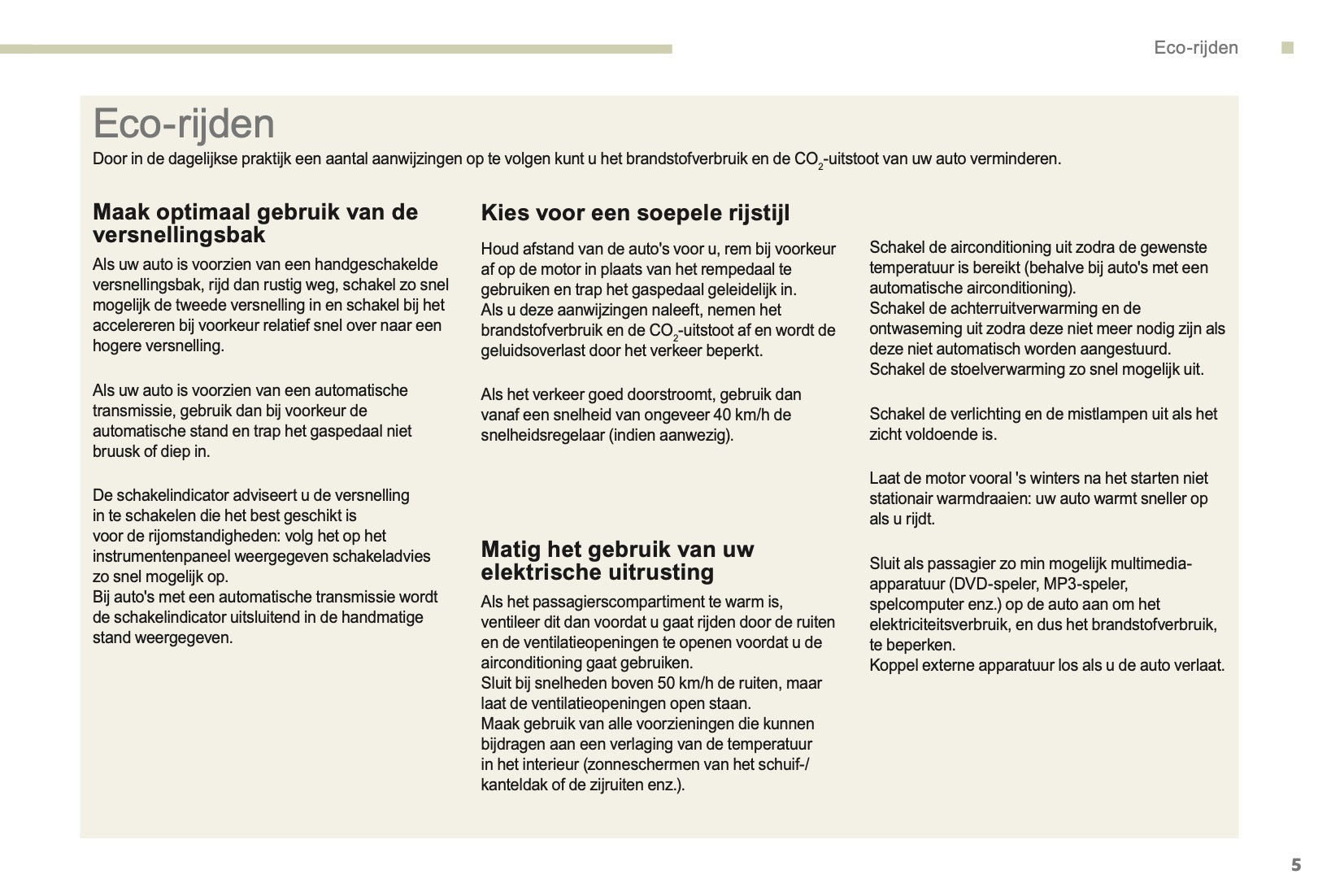 Eco-rijden

Eco-rijden

Door in de dagelijkse praktijk een aantal aanwijzingen op te volgen kunt u het brandstofverbruik en de $CO_2$-uitstoot van uw auto verminderen.

Maak optimaal gebruik van de versnellingsbak

Als uw auto is voorzien van een handgeschakelde versnellingsbak, rijd dan rustig weg, schakel zo snel mogelijk de tweede versnelling in en schakel bij het accelereren bij voorkeur relatief snel over naar een hogere versnelling.

Als uw auto is voorzien van een automatische transmissie, gebruik dan bij voorkeur de automatische stand en trap het gaspedaal niet bruusk of diep in.

De schakelindicator adviseert u de versnelling in te schakelen die het best geschikt is voor de rijomstandigheden: volg het op het instrumentenpaneel weergegeven schakeladvies zo snel mogelijk op.
Bij auto's met een automatische transmissie wordt de schakelindicator uitsluitend in de handmatige stand weergegeven.

Kies voor een soepele rijstijl

Houd afstand van de auto's voor u, rem bij voorkeur af op de motor in plaats van het rempedaal te gebruiken en trap het gaspedaal geleidelijk in.
Als u deze aanwijzingen naleeft, nemen het brandstofverbruik en de $CO_2$-uitstoot af en wordt de geluidsoverlast door het verkeer beperkt.

Als het verkeer goed doorstroomt, gebruik dan vanaf een snelheid van ongeveer 40 km/h de snelheidsregelaar (indien aanwezig).

Matig het gebruik van uw elektrische uitrusting

Als het passagierscompartiment te warm is, ventileer dit dan voordat u gaat rijden door de ruiten en de ventilatieopeningen te openen voordat u de airconditioning gaat gebruiken.
Sluit bij snelheden boven 50 km/h de ruiten, maar laat de ventilatieopeningen open staan.
Maak gebruik van alle voorzieningen die kunnen bijdragen aan een verlaging van de temperatuur in het interieur (zonneschermen van het schuif-/kanteldak of de zijruiten enz.).

Schakel de airconditioning uit zodra de gewenste temperatuur is bereikt (behalve bij auto's met een automatische airconditioning).
Schakel de achterruitverwarming en de ontwaseming uit zodra deze niet meer nodig zijn als deze niet automatisch worden aangestuurd.
Schakel de stoelverwarming zo snel mogelijk uit.

Schakel de verlichting en de mistlampen uit als het zicht voldoende is.

Laat de motor vooral 's winters na het starten niet stationair warmdraaien: uw auto warmt sneller op als u rijdt.

Sluit als passagier zo min mogelijk multimedia-apparatuur (DVD-speler, MP3-speler, spelcomputer enz.) op de auto aan om het elektriciteitsverbruik, en dus het brandstofverbruik, te beperken.
Koppel externe apparatuur los als u de auto verlaat.

5